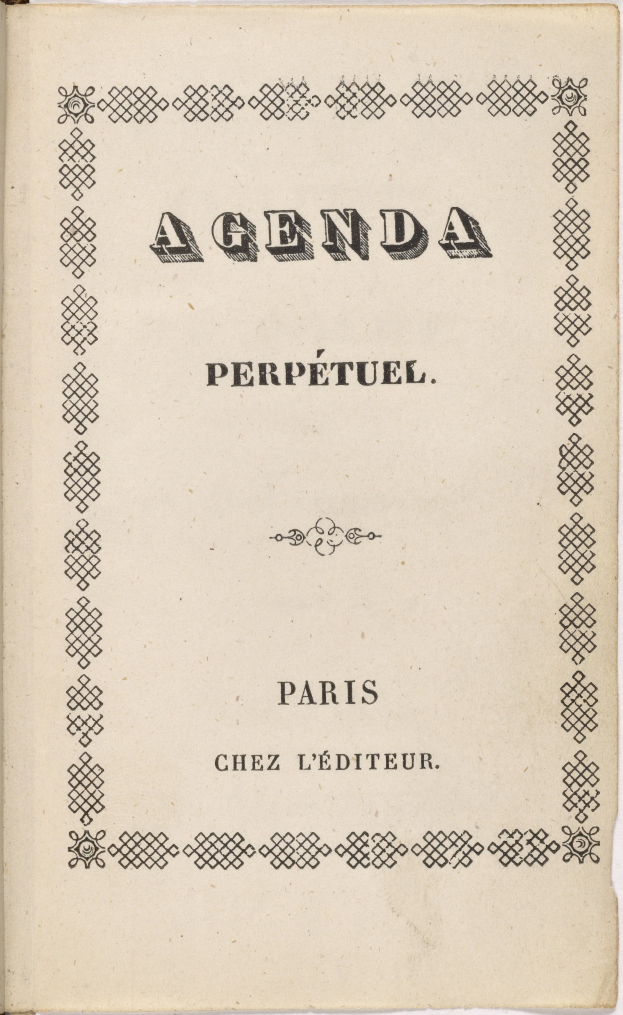 AGENDA

PERPÉTUEL.

PARIS

CHEZ L'ÉDITEUR.